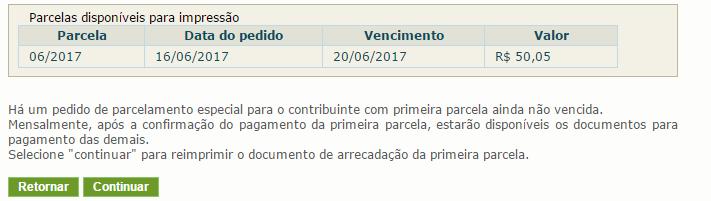 Parcelas disponíveis para impressão

| Parcela | Data do pedido | Vencimento | Valor |
|---|---|---|---|
| 06/2017 | 16/06/2017 | 20/06/2017 | R$ 50,05 |

Há um pedido de parcelamento especial para o contribuinte com primeira parcela ainda não vencida.
Mensalmente, após a confirmação do pagamento da primeira parcela, estarão disponíveis os documentos para pagamento das demais.
Selecione "continuar" para reimprimir o documento de arrecadação da primeira parcela.

Retornar Continuar